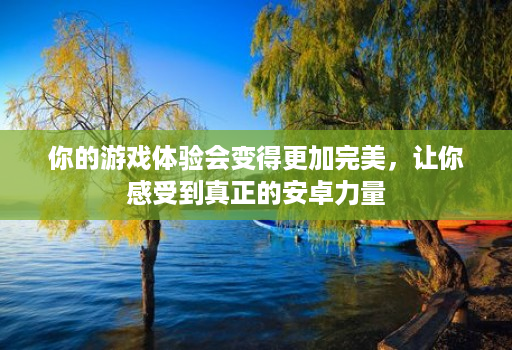 你的游戏体验会变得更加完美，让你感受到真正的安卓力量